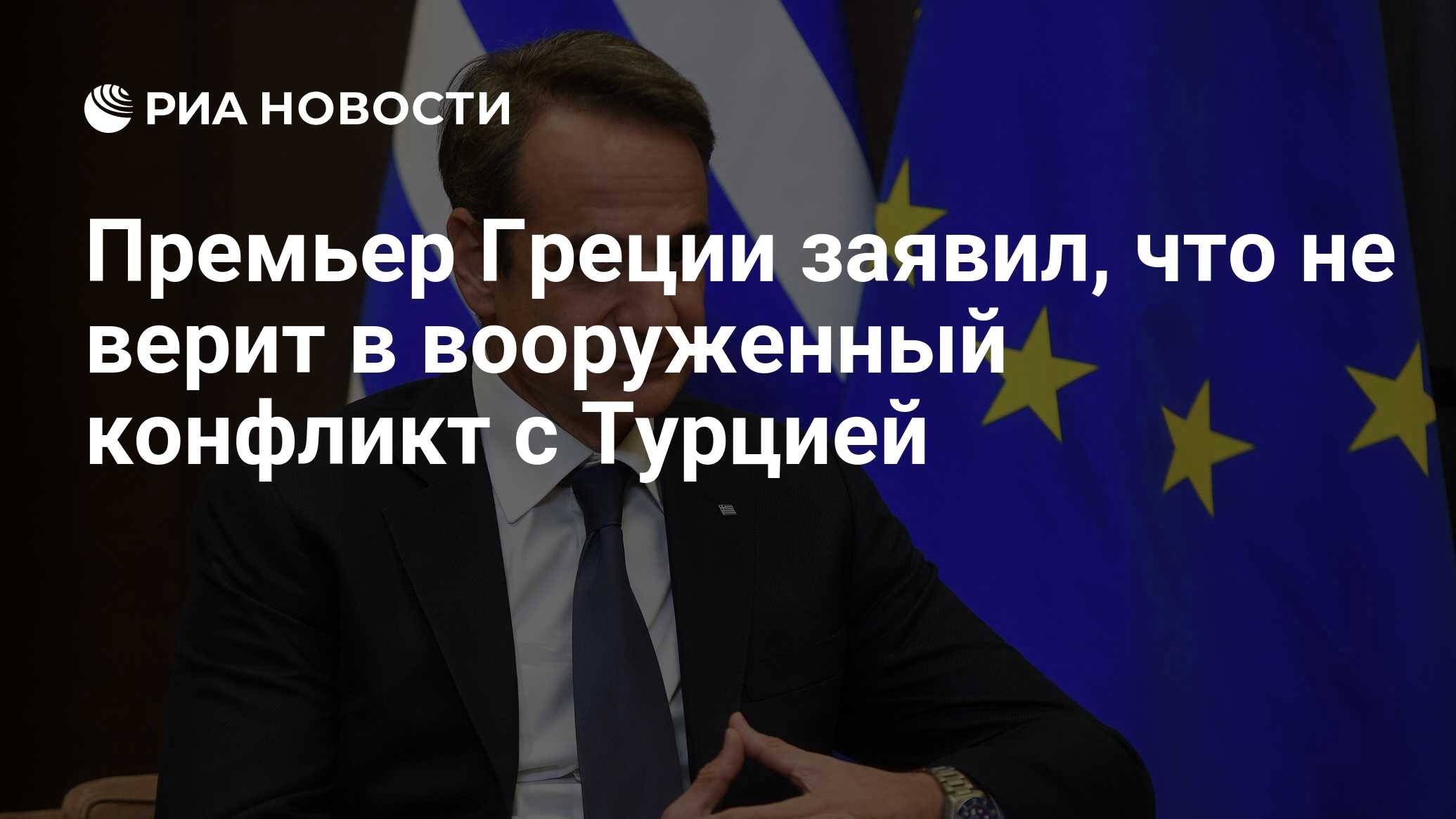 РИА НОВОСТИ

Премьер Греции заявил, что не верит в вооруженный конфликт с Турцией